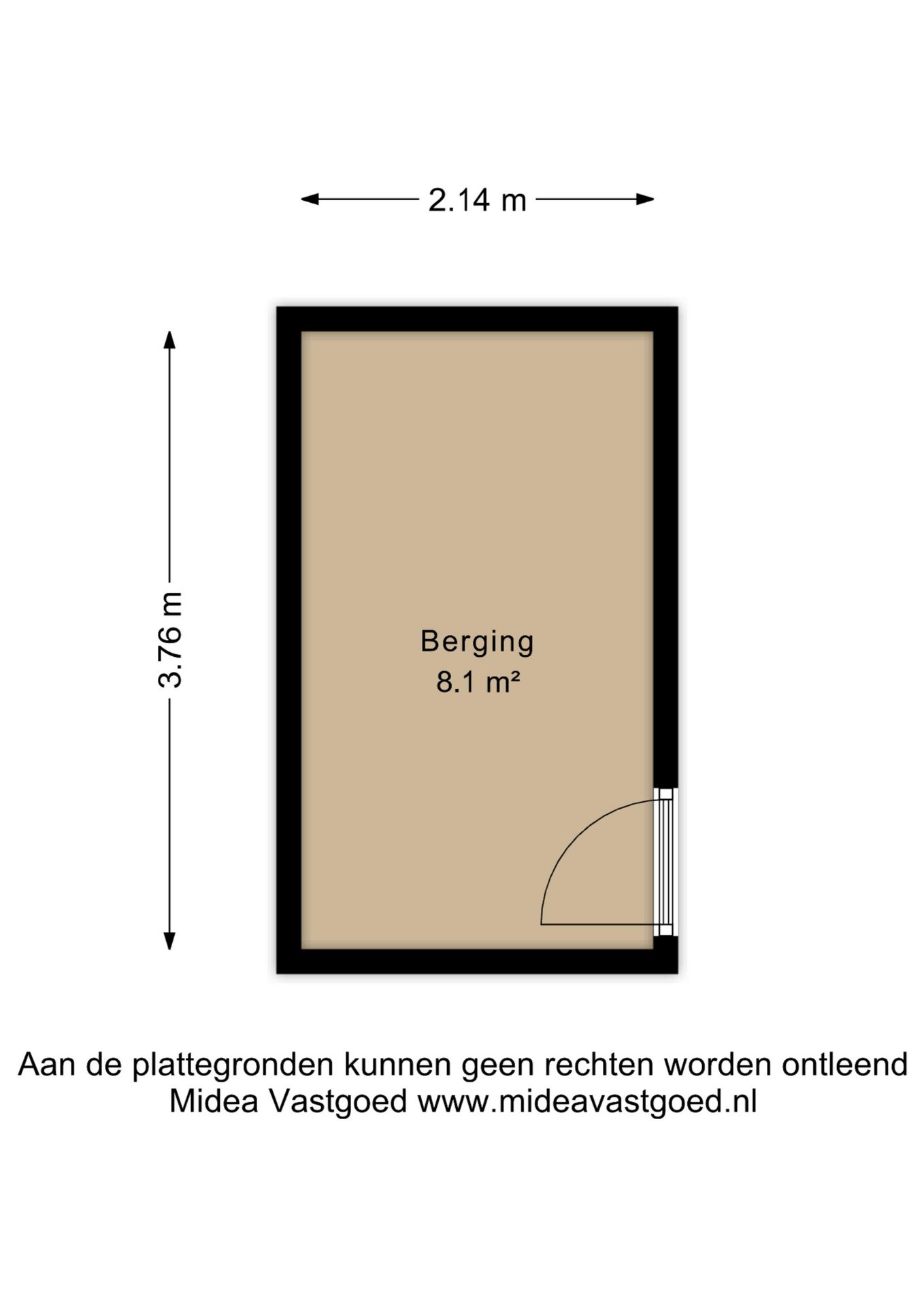 2.14 m

3.76 m

Berging
8.1 m²

Aan de plattegronden kunnen geen rechten worden ontleend
Midea Vastgoed www.mideavastgoed.nl